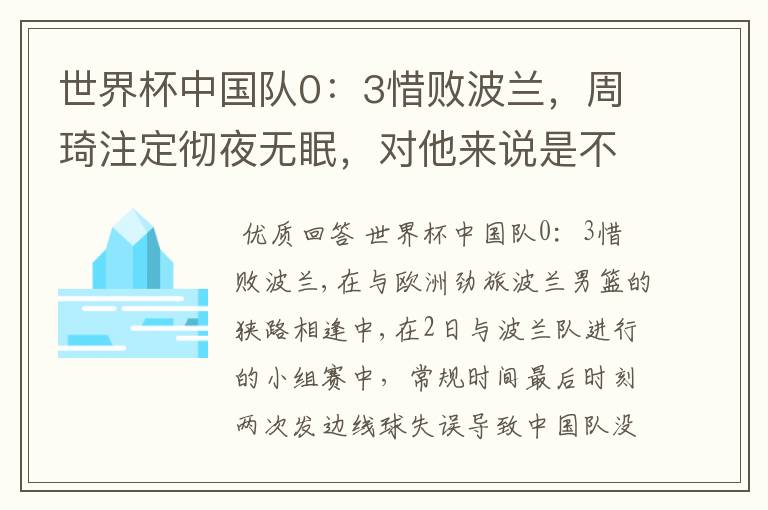 世界杯中国队0：3惜败波兰，周琦注定彻夜无眠，对他来说是不

优质回答 世界杯中国队0：3惜败波兰，在与欧洲劲旅波兰男篮的狭路相逢中，在2日与波兰队进行的小组赛中，常规时间最后时刻两次发边线球失误导致中国队没